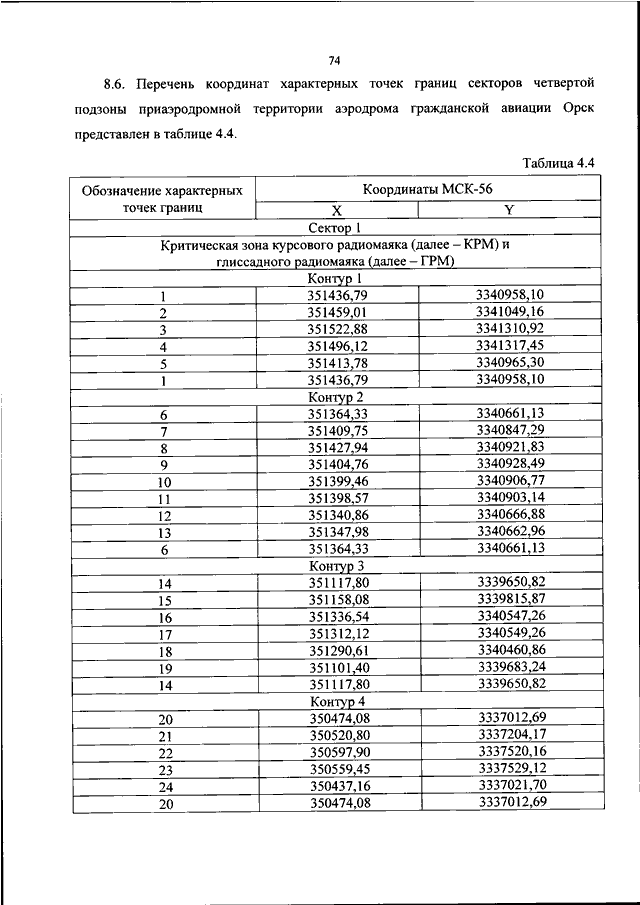 74

8.6. Перечень координат характерных точек границ секторов четвертой подзоны приаэродромной территории аэродрома гражданской авиации Орск представлен в таблице 4.4.

Таблица 4.4

| Обозначение характерных точек границ | Координаты МСК-56 | |
|---|---|---|
| | X | Y |
| Сектор 1 | | |
| Критическая зона курсового радиомаяка (далее – КРМ) и глиссадного радиомаяка (далее – ГРМ) | | |
| Контур 1 | | |
| 1 | 351436,79 | 3340958,10 |
| 2 | 351459,01 | 3341049,16 |
| 3 | 351522,88 | 3341310,92 |
| 4 | 351496,12 | 3341317,45 |
| 5 | 351413,78 | 3340965,30 |
| 1 | 351436,79 | 3340958,10 |
| Контур 2 | | |
| 6 | 351364,33 | 3340661,13 |
| 7 | 351409,75 | 3340847,29 |
| 8 | 351427,94 | 3340921,83 |
| 9 | 351404,76 | 3340928,49 |
| 10 | 351399,46 | 3340906,77 |
| 11 | 351398,57 | 3340903,14 |
| 12 | 351340,86 | 3340666,88 |
| 13 | 351347,98 | 3340662,96 |
| 6 | 351364,33 | 3340661,13 |
| Контур 3 | | |
| 14 | 351117,80 | 3339650,82 |
| 15 | 351158,08 | 3339815,87 |
| 16 | 351336,54 | 3340547,26 |
| 17 | 351312,12 | 3340549,26 |
| 18 | 351290,61 | 3340460,86 |
| 19 | 351101,40 | 3339683,24 |
| 14 | 351117,80 | 3339650,82 |
| Контур 4 | | |
| 20 | 350474,08 | 3337012,69 |
| 21 | 350520,80 | 3337204,17 |
| 22 | 350597,90 | 3337520,16 |
| 23 | 350559,45 | 3337529,12 |
| 24 | 350437,16 | 3337021,70 |
| 20 | 350474,08 | 3337012,69 |